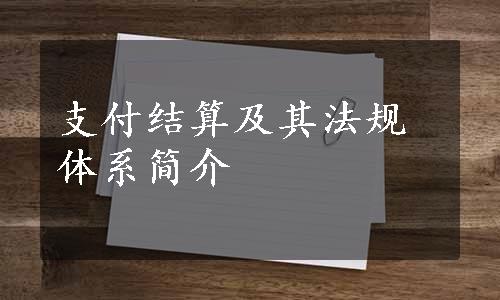 支付结算及其法规体系简介